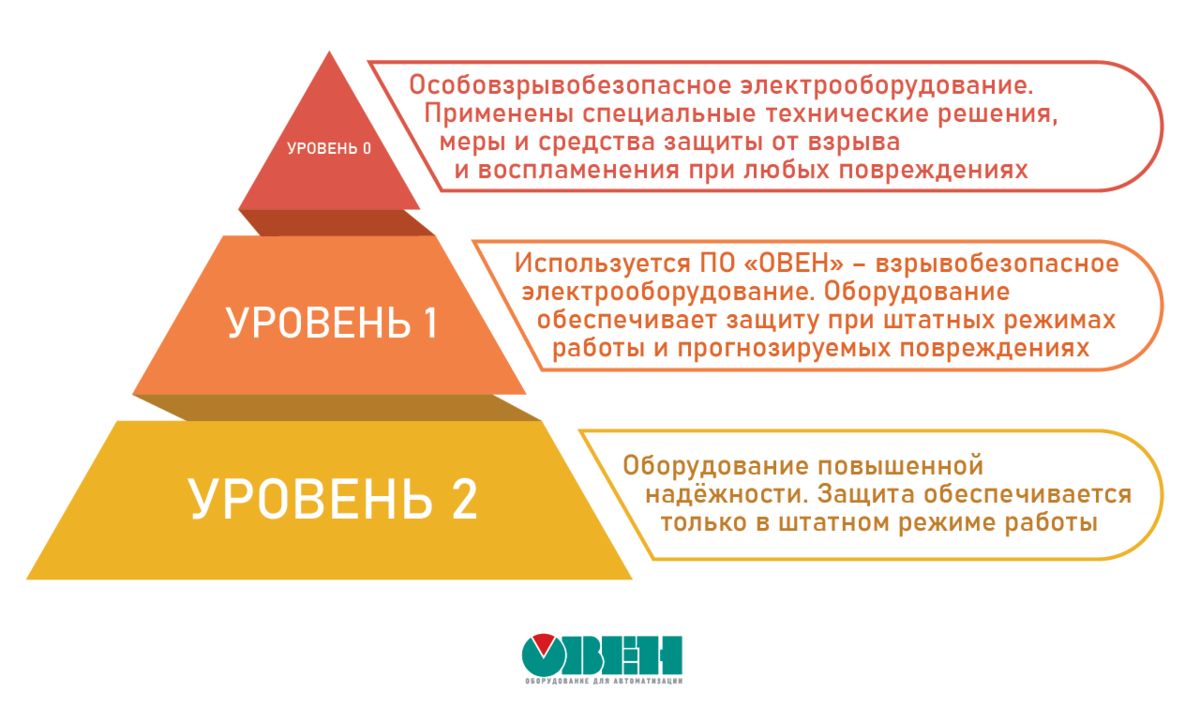 УРОВЕНЬ 0

Особовзрывобезопасное электрооборудование. Применены специальные технические решения, меры и средства защиты от взрыва и воспламенения при любых повреждениях

УРОВЕНЬ 1

Используется ПО «ОВЕН» – взрывобезопасное электрооборудование. Оборудование обеспечивает защиту при штатных режимах работы и прогнозируемых повреждениях

УРОВЕНЬ 2

Оборудование повышенной надёжности. Защита обеспечивается только в штатном режиме работы

ОВЕН
ОБОРУДОВАНИЕ ДЛЯ АВТОМАТИЗАЦИИ